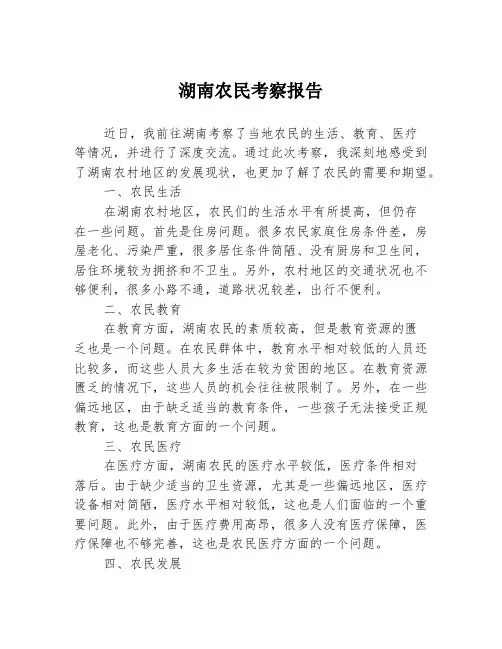 湖南农民考察报告

近日，我前往湖南考察了当地农民的生活、教育、医疗等情况，并进行了深度交流。通过此次考察，我深刻地感受到了湖南农村地区的发展现状，也更加了解了农民的需要和期望。

一、农民生活

在湖南农村地区，农民们的生活水平有所提高，但仍存在一些问题。首先是住房问题。很多农民家庭住房条件差，房屋老化、污染严重，很多居住条件简陋、没有厨房和卫生间，居住环境较为拥挤和不卫生。另外，农村地区的交通状况也不够便利，很多小路不通，道路状况较差，出行不便利。

二、农民教育

在教育方面，湖南农民的素质较高，但是教育资源的匮乏也是一个问题。在农民群体中，教育水平相对较低的人员还比较多，而这些人员大多生活在较为贫困的地区。在教育资源匮乏的情况下，这些人员的机会往往被限制了。另外，在一些偏远地区，由于缺乏适当的教育条件，一些孩子无法接受正规教育，这也是教育方面的一个问题。

三、农民医疗

在医疗方面，湖南农民的医疗水平较低，医疗条件相对落后。由于缺少适当的卫生资源，尤其是一些偏远地区，医疗设备相对简陋，医疗水平相对较低，这也是人们面临的一个重要问题。此外，由于医疗费用高昂，很多人没有医疗保障，医疗保障也不够完善，这也是农民医疗方面的一个问题。

四、农民发展